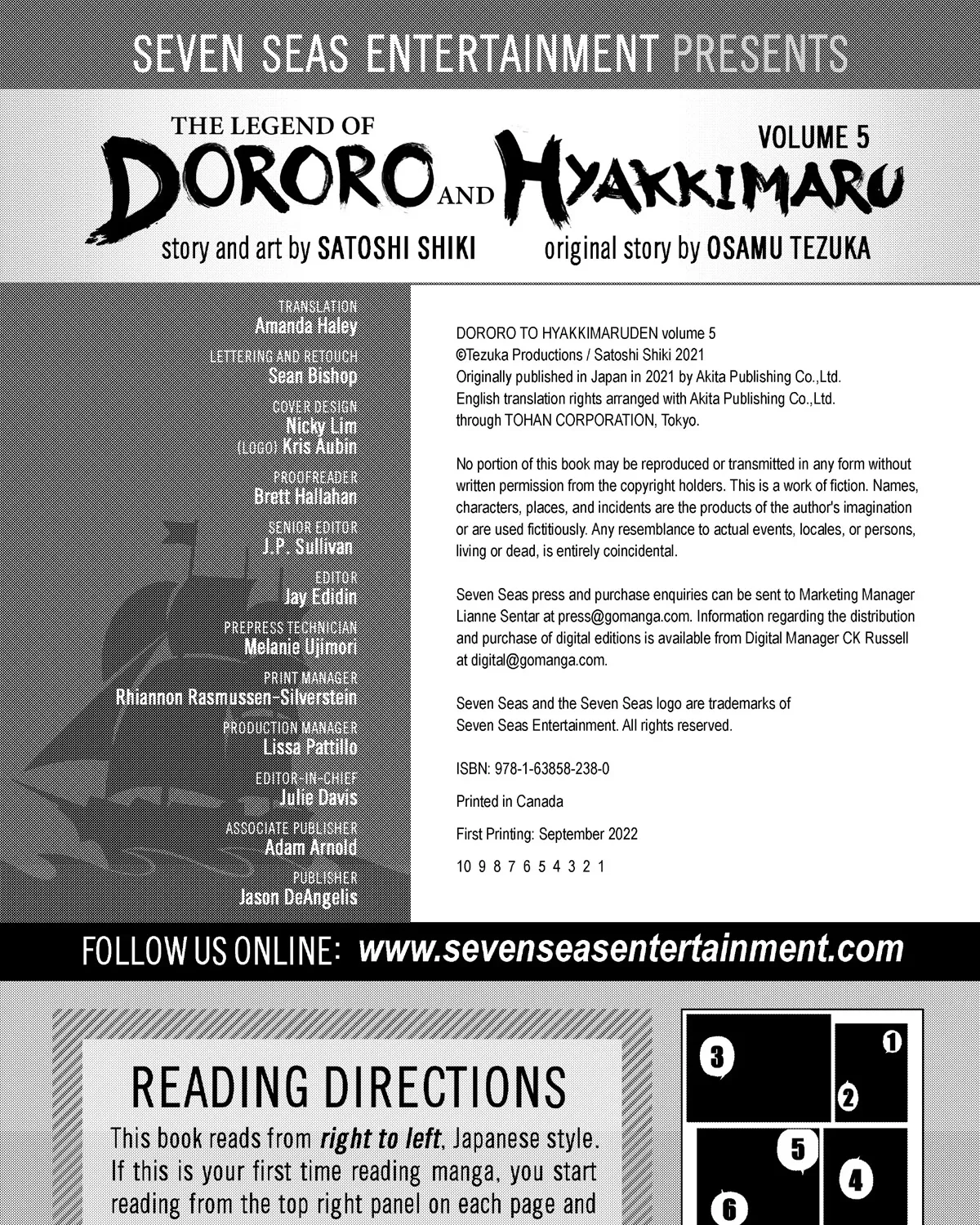 SEVEN SEAS ENTERTAINMENT PRESENTS

THE LEGEND OF DORORO AND HYAKKIMARU

VOLUME 5

story and art by SATOSHI SHIKI

original story by OSAMU TEZUKA

TRANSLATION
Amanda Haley

LETTERING AND RETOUCH
Sean Bishop

COVER DESIGN
Nicky Lim
(LOGO) Kris Aubin

PROOFREADER
Brett Hallahan

SENIOR EDITOR
J.P. Sullivan

EDITOR
Jay Edidin

PREPRESS TECHNICIAN
Melanie Ujimori

PRINT MANAGER
Rhiannon Rasmussen-Silverstein

PRODUCTION MANAGER
Lissa Pattillo

EDITOR-IN-CHIEF
Julie Davis

ASSOCIATE PUBLISHER
Adam Arnold

PUBLISHER
Jason DeAngelis

DORORO TO HYAKKIMARUDEN volume 5
©Tezuka Productions / Satoshi Shiki 2021
Originally published in Japan in 2021 by Akita Publishing Co.,Ltd.
English translation rights arranged with Akita Publishing Co.,Ltd.
through TOHAN CORPORATION, Tokyo.

No portion of this book may be reproduced or transmitted in any form without written permission from the copyright holders. This is a work of fiction. Names, characters, places, and incidents are the products of the author's imagination or are used fictitiously. Any resemblance to actual events, locales, or persons, living or dead, is entirely coincidental.

Seven Seas press and purchase enquiries can be sent to Marketing Manager Lianne Sentar at press@gomanga.com. Information regarding the distribution and purchase of digital editions is available from Digital Manager CK Russell at digital@gomanga.com.

Seven Seas and the Seven Seas logo are trademarks of Seven Seas Entertainment. All rights reserved.

ISBN: 978-1-63858-238-0

Printed in Canada

First Printing: September 2022

10 9 8 7 6 5 4 3 2 1

FOLLOW US ONLINE: www.sevenseasentertainment.com

READING DIRECTIONS

This book reads from right to left, Japanese style. If this is your first time reading manga, you start reading from the top right panel on each page and

3 1 2 5 4 6